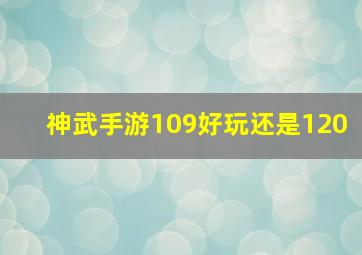 神武手游109好玩还是120